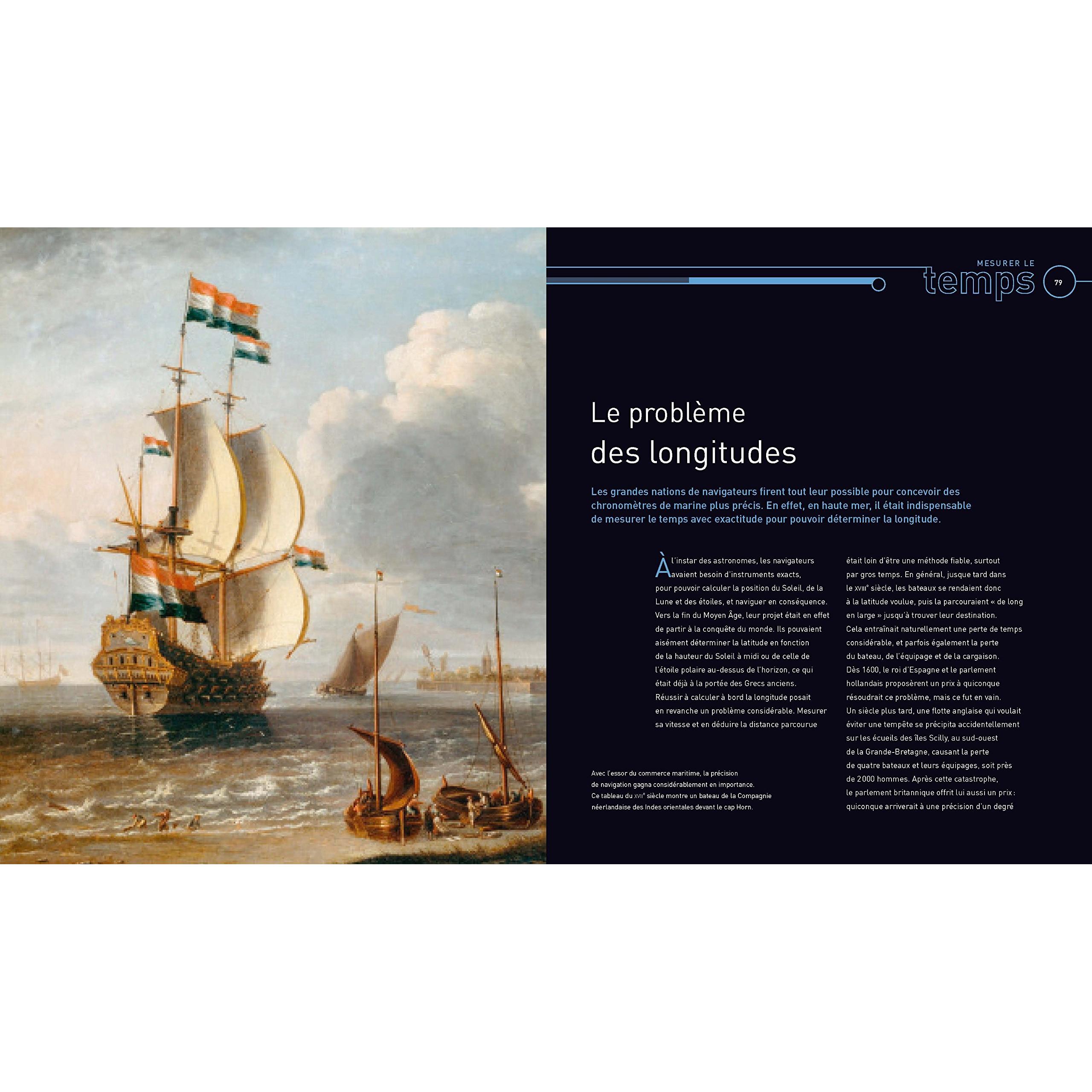 MESURER LE
temps
79

Le problème des longitudes

Les grandes nations de navigateurs firent tout leur possible pour concevoir des chronomètres de marine plus précis. En effet, en haute mer, il était indispensable de mesurer le temps avec exactitude pour pouvoir déterminer la longitude.

À l'instar des astronomes, les navigateurs avaient besoin d'instruments exacts, pour pouvoir calculer la position du Soleil, de la Lune et des étoiles, et naviguer en conséquence. Vers la fin du Moyen Âge, leur projet était en effet de partir à la conquête du monde. Ils pouvaient aisément déterminer la latitude en fonction de la hauteur du Soleil à midi ou de celle de l'étoile polaire au-dessus de l'horizon, ce qui était déjà à la portée des Grecs anciens. Réussir à calculer à bord la longitude posait en revanche un problème considérable. Mesurer sa vitesse et en déduire la distance parcourue était loin d'être une méthode fiable, surtout par gros temps. En général, jusque tard dans le XVIIIe siècle, les bateaux se rendaient donc à la latitude voulue, puis la parcouraient « de long en large » jusqu'à trouver leur destination. Cela entraînait naturellement une perte de temps considérable, et parfois également la perte du bateau, de l'équipage et de la cargaison. Dès 1600, le roi d'Espagne et le parlement hollandais proposèrent un prix à quiconque résoudrait ce problème, mais ce fut en vain. Un siècle plus tard, une flotte anglaise qui voulait éviter une tempête se précipita accidentellement sur les écueils des îles Scilly, au sud-ouest de la Grande-Bretagne, causant la perte de quatre bateaux et leurs équipages, soit près de 2000 hommes. Après cette catastrophe, le parlement britannique offrit lui aussi un prix : quiconque arriverait à une précision d'un degré

Avec l'essor du commerce maritime, la précision de navigation gagna considérablement en importance. Ce tableau du XVIIe siècle montre un bateau de la Compagnie néerlandaise des Indes orientales devant le cap Horn.